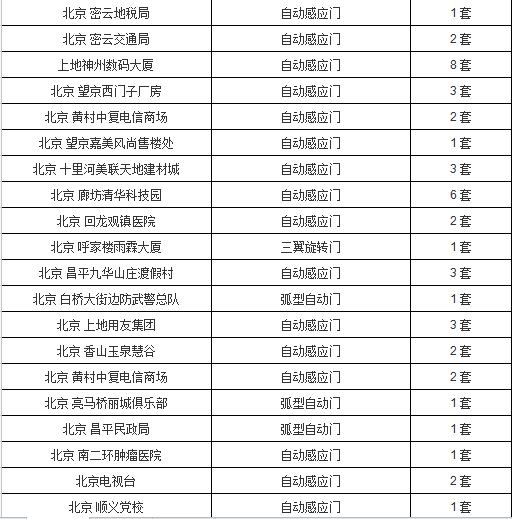 | 北京 密云地税局 | 自动感应门 | 1套 |
|---|---|---|
| 北京 密云交通局 | 自动感应门 | 2套 |
| 上地神州数码大厦 | 自动感应门 | 8套 |
| 北京 望京西门子厂房 | 自动感应门 | 3套 |
| 北京 黄村中复电信商场 | 自动感应门 | 2套 |
| 北京 望京嘉美风尚售楼处 | 自动感应门 | 1套 |
| 北京 十里河美联天地建材城 | 自动感应门 | 3套 |
| 北京 廊坊清华科技园 | 自动感应门 | 6套 |
| 北京 回龙观镇医院 | 自动感应门 | 2套 |
| 北京 呼家楼雨霖大厦 | 三翼旋转门 | 1套 |
| 北京 昌平九华山庄渡假村 | 自动感应门 | 3套 |
| 北京 白桥大街边防武警总队 | 弧型自动门 | 1套 |
| 北京 上地用友集团 | 自动感应门 | 3套 |
| 北京 香山玉泉慧谷 | 自动感应门 | 2套 |
| 北京 黄村中复电信商场 | 自动感应门 | 2套 |
| 北京 亮马桥丽城俱乐部 | 弧型自动门 | 1套 |
| 北京 昌平民政局 | 弧型自动门 | 1套 |
| 北京 南二环肿瘤医院 | 自动感应门 | 1套 |
| 北京电视台 | 自动感应门 | 2套 |
| 北京 顺义党校 | 自动感应门 | 1套 |